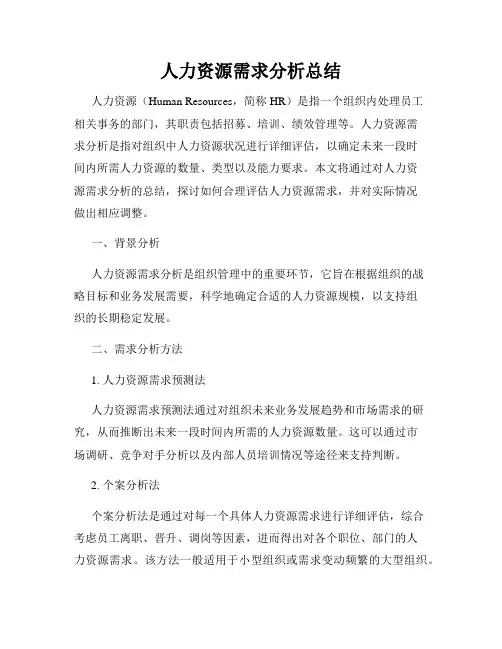 人力资源需求分析总结

人力资源（Human Resources，简称 HR）是指一个组织内处理员工相关事务的部门，其职责包括招募、培训、绩效管理等。人力资源需求分析是指对组织中人力资源状况进行详细评估，以确定未来一段时间内所需人力资源的数量、类型以及能力要求。本文将通过对人力资源需求分析的总结，探讨如何合理评估人力资源需求，并对实际情况做出相应调整。

一、背景分析

人力资源需求分析是组织管理中的重要环节，它旨在根据组织的战略目标和业务发展需要，科学地确定合适的人力资源规模，以支持组织的长期稳定发展。

二、需求分析方法

1. 人力资源需求预测法

人力资源需求预测法通过对组织未来业务发展趋势和市场需求的研究，从而推断出未来一段时间内所需的人力资源数量。这可以通过市场调研、竞争对手分析以及内部人员培训情况等途径来支持判断。

2. 个案分析法

个案分析法是通过对每一个具体人力资源需求进行详细评估，综合考虑员工离职、晋升、调岗等因素，进而得出对各个职位、部门的人力资源需求。该方法一般适用于小型组织或需求变动频繁的大型组织。